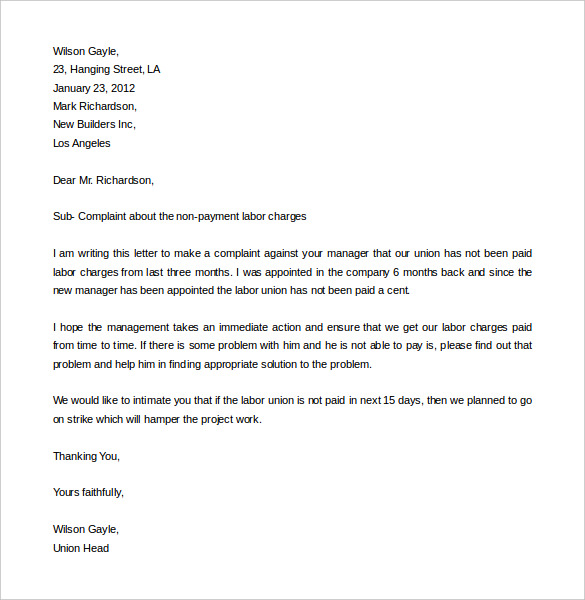 Wilson Gayle,
23, Hanging Street, LA
January 23, 2012
Mark Richardson,
New Builders Inc,
Los Angeles

Dear Mr. Richardson,

Sub- Complaint about the non-payment labor charges

I am writing this letter to make a complaint against your manager that our union has not been paid labor charges from last three months. I was appointed in the company 6 months back and since the new manager has been appointed the labor union has not been paid a cent.

I hope the management takes an immediate action and ensure that we get our labor charges paid from time to time. If there is some problem with him and he is not able to pay is, please find out that problem and help him in finding appropriate solution to the problem.

We would like to intimate you that if the labor union is not paid in next 15 days, then we planned to go on strike which will hamper the project work.

Thanking You,

Yours faithfully,

Wilson Gayle,
Union Head